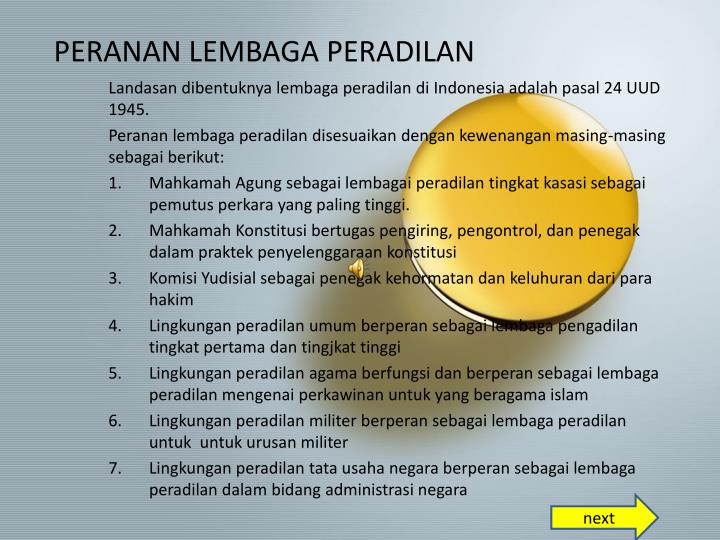 PERANAN LEMBAGA PERADILAN

Landasan dibentuknya lembaga peradilan di Indonesia adalah pasal 24 UUD 1945.

Peranan lembaga peradilan disesuaikan dengan kewenangan masing-masing sebagai berikut:

1. Mahkamah Agung sebagai lembagai peradilan tingkat kasasi sebagai pemutus perkara yang paling tinggi.
2. Mahkamah Konstitusi bertugas pengiring, pengontrol, dan penegak dalam praktek penyelenggaraan konstitusi
3. Komisi Yudisial sebagai penegak kehormatan dan keluhuran dari para hakim
4. Lingkungan peradilan umum berperan sebagai lembaga pengadilan tingkat pertama dan tingjkat tinggi
5. Lingkungan peradilan agama berfungsi dan berperan sebagai lembaga peradilan mengenai perkawinan untuk yang beragama islam
6. Lingkungan peradilan militer berperan sebagai lembaga peradilan untuk untuk urusan militer
7. Lingkungan peradilan tata usaha negara berperan sebagai lembaga peradilan dalam bidang administrasi negara

next